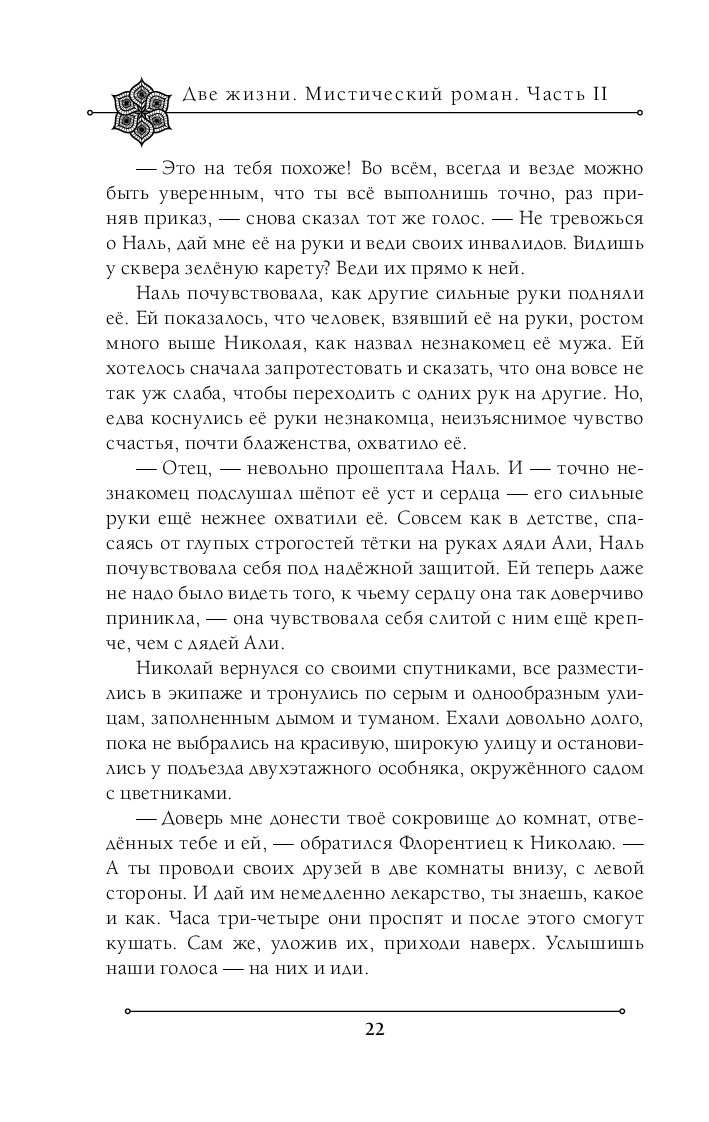 Две жизни. Мистический роман. Часть II

— Это на тебя похоже! Во всём, всегда и везде можно быть уверенным, что ты всё выполнишь точно, раз приняв приказ, — снова сказал тот же голос. — Не тревожься о Наль, дай мне её на руки и веди своих инвалидов. Видишь у сквера зелёную карету? Веди их прямо к ней.

Наль почувствовала, как другие сильные руки подняли её. Ей показалось, что человек, взявший её на руки, ростом много выше Николая, как назвал незнакомец её мужа. Ей хотелось сначала запротестовать и сказать, что она вовсе не так уж слаба, чтобы переходить с одних рук на другие. Но, едва коснулись её руки незнакомца, неизъяснимое чувство счастья, почти блаженства, охватило её.

— Отец, — невольно прошептала Наль. И — точно незнакомец подслушал шёпот её уст и сердца — его сильные руки ещё нежнее охватили её. Совсем как в детстве, спасаясь от глупых строгостей тётки на руках дяди Али, Наль почувствовала себя под надёжной защитой. Ей теперь даже не надо было видеть того, к чьему сердцу она так доверчиво приникла, — она чувствовала себя слитой с ним ещё крепче, чем с дядей Али.

Николай вернулся со своими спутниками, все разместились в экипаже и тронулись по серым и однообразным улицам, заполненным дымом и туманом. Ехали довольно долго, пока не выбрались на красивую, широкую улицу и остановились у подъезда двухэтажного особняка, окружённого садом с цветниками.

— Доверь мне донести твоё сокровище до комнат, отведённых тебе и ей, — обратился Флорентиец к Николаю. — А ты проводи своих друзей в две комнаты внизу, с левой стороны. И дай им немедленно лекарство, ты знаешь, какое и как. Часа три-четыре они проспят и после этого смогут кушать. Сам же, уложив их, приходи наверх. Услышишь наши голоса — на них и иди.

22